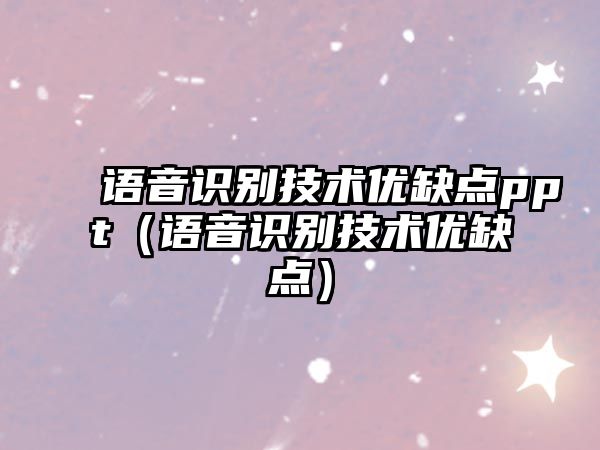 语音识别技术优缺点ppt（语音识别技术优缺点）